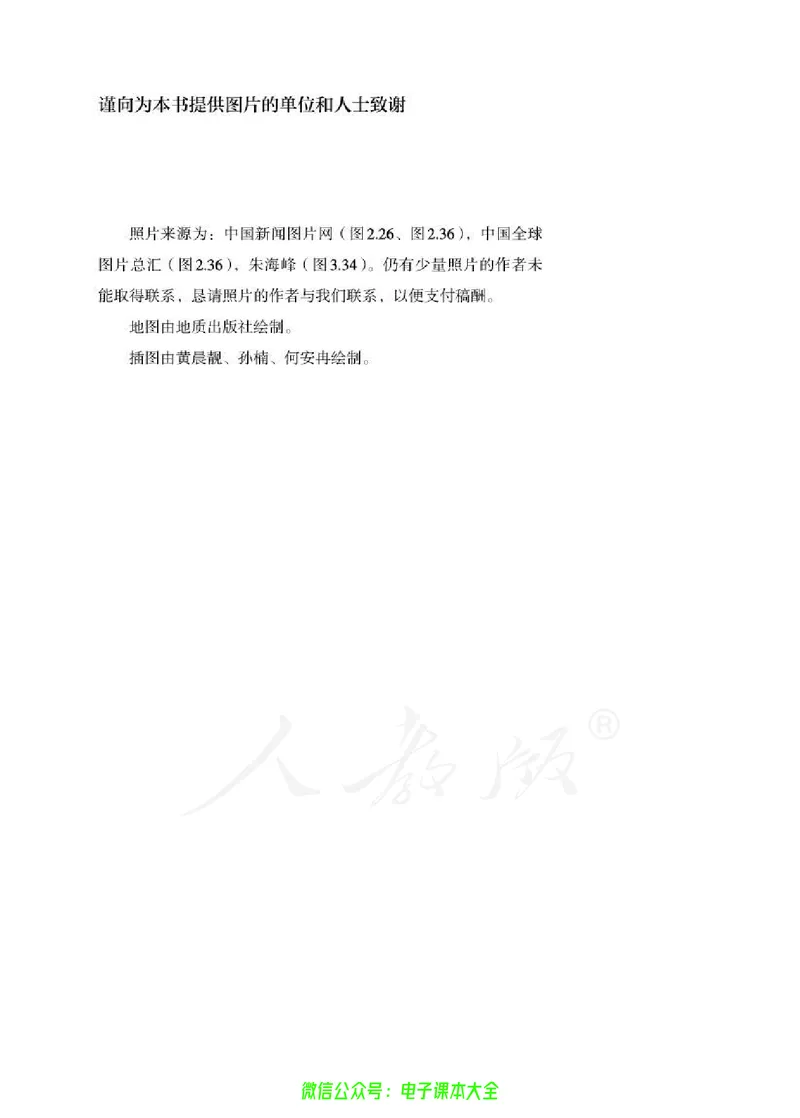 谨向为本书提供图片的单位和人士致谢

照片来源为：中国新闻图片网（图2.26、图2.36），中国全球图片总汇（图2.36）、朱海峰（图3.34）。仍有少量照片的作者未能取得联系，恳请照片的作者与我们联系，以便支付稿酬。

地图由地质出版社绘制。

插图由黄晨靓、孙楠、何安冉绘制。

人教版®

微信公众号：电子课本大全